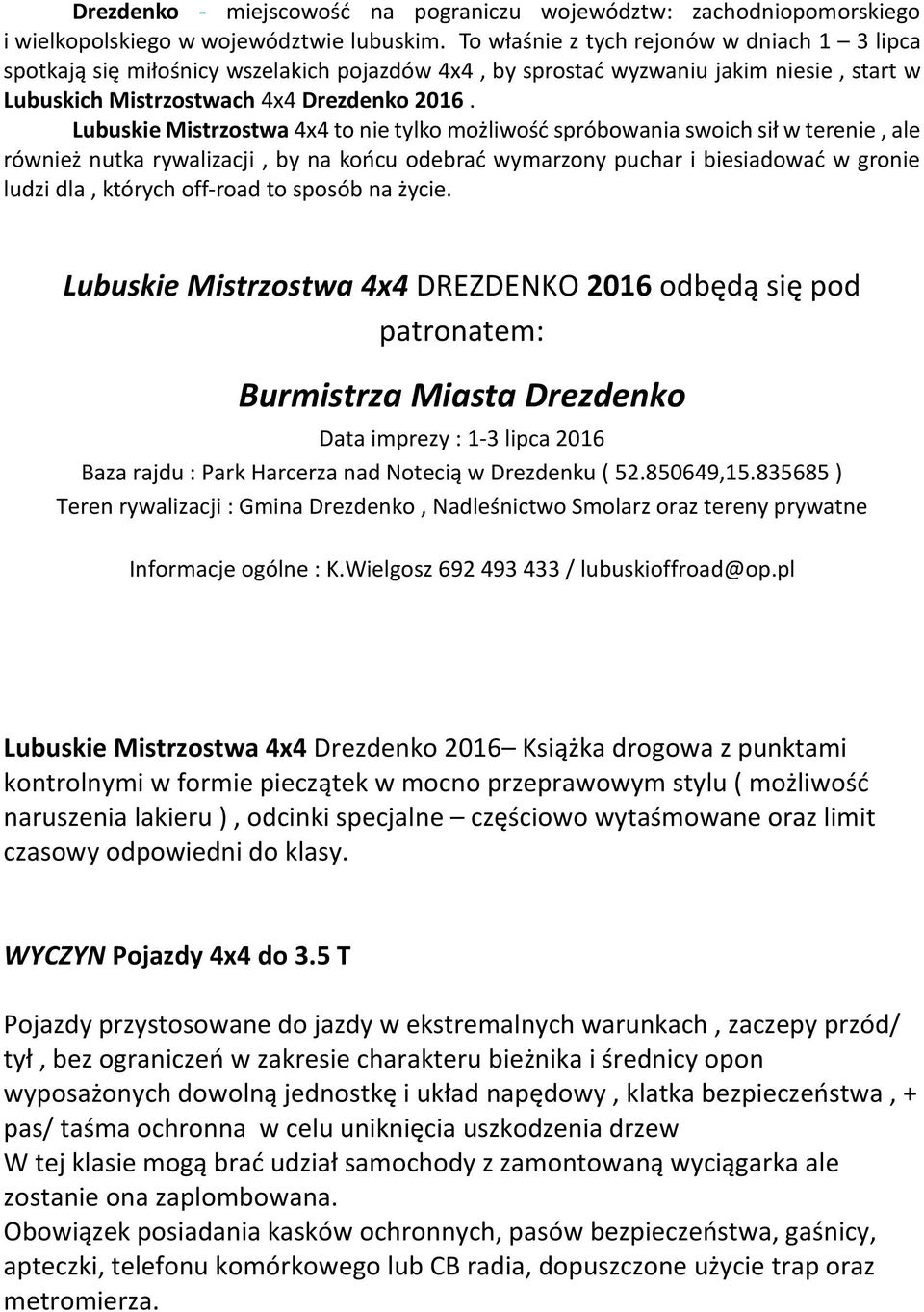 Drezdenko - miejscowość na pograniczu województw: zachodniopomorskiego i wielkopolskiego w województwie lubuskim. To właśnie z tych rejonów w dniach 1 – 3 lipca spotkają się miłośnicy wszelakich pojazdów 4x4 , by sprostać wyzwaniu jakim niesie , start w Lubuskich Mistrzostwach 4x4 Drezdenko 2016 .

Lubuskie Mistrzostwa 4x4 to nie tylko możliwość spróbowania swoich sił w terenie , ale również nutka rywalizacji , by na końcu odebrać wymarzony puchar i biesiadować w gronie ludzi dla , których off-road to sposób na życie.

Lubuskie Mistrzostwa 4x4 DREZDENKO 2016 odbędą się pod patronatem:

Burmistrza Miasta Drezdenko

Data imprezy : 1-3 lipca 2016

Baza rajdu : Park Harcerza nad Notecią w Drezdenku ( 52.850649,15.835685 )

Teren rywalizacji : Gmina Drezdenko , Nadleśnictwo Smolarz oraz tereny prywatne

Informacje ogólne : K.Wielgosz 692 493 433 / lubuskioffroad@op.pl

Lubuskie Mistrzostwa 4x4 Drezdenko 2016– Książka drogowa z punktami kontrolnymi w formie pieczątek w mocno przeprawowym stylu ( możliwość naruszenia lakieru ) , odcinki specjalne – częściowo wytaśmowane oraz limit czasowy odpowiedni do klasy.

WYCZYN Pojazdy 4x4 do 3.5 T

Pojazdy przystosowane do jazdy w ekstremalnych warunkach , zaczepy przód/ tył , bez ograniczeń w zakresie charakteru bieżnika i średnicy opon wyposażonych dowolną jednostkę i układ napędowy , klatka bezpieczeństwa , + pas/ taśma ochronna w celu uniknięcia uszkodzenia drzew
W tej klasie mogą brać udział samochody z zamontowaną wyciągarka ale zostanie ona zaplombowana.
Obowiązek posiadania kasków ochronnych, pasów bezpieczeństwa, gaśnicy, apteczki, telefonu komórkowego lub CB radia, dopuszczone użycie trap oraz metromierza.